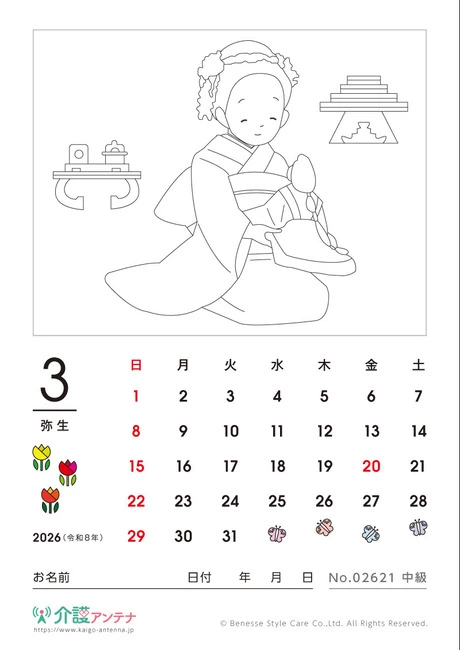 3

弥生

2026(令和8年)

| 日 | 月 | 火 | 水 | 木 | 金 | 土 |
|---|---|---|---|---|---|---|
| 1 | 2 | 3 | 4 | 5 | 6 | 7 |
| 8 | 9 | 10 | 11 | 12 | 13 | 14 |
| 15 | 16 | 17 | 18 | 19 | 20 | 21 |
| 22 | 23 | 24 | 25 | 26 | 27 | 28 |
| 29 | 30 | 31 | | | | |

お名前 日付 年 月 日 No.02621 中級

介護アンテナ
https://www.kaigo-antenna.jp

© Benesse Style Care Co.,Ltd. All Rights Reserved.